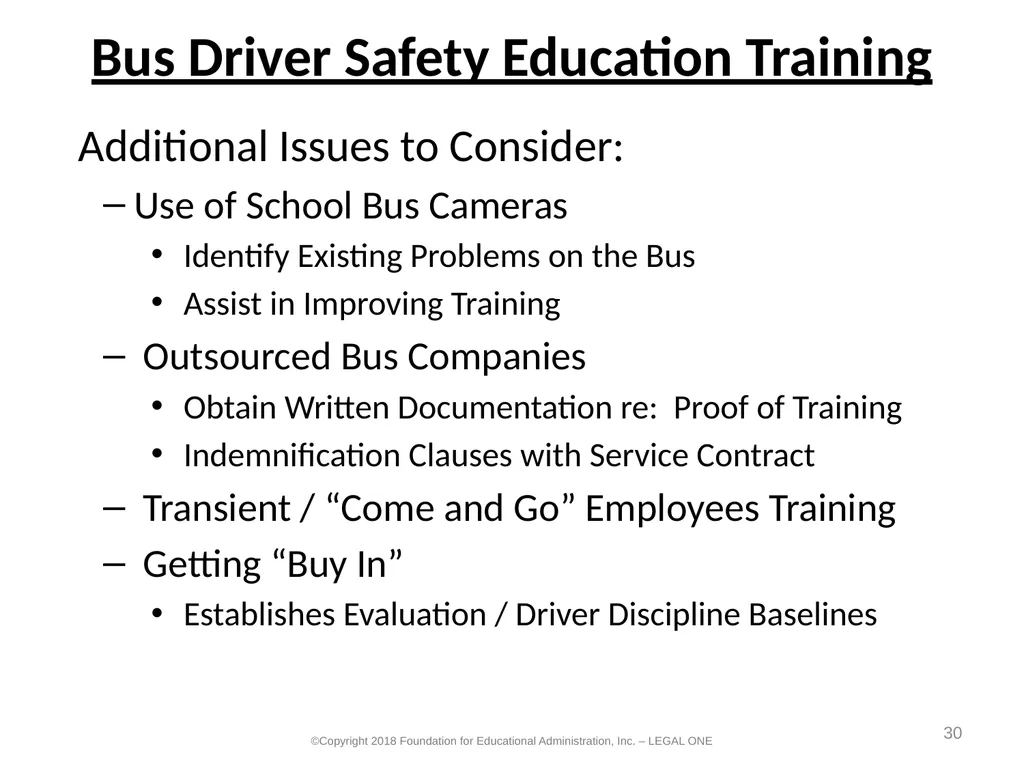 Bus Driver Safety Education Training

Additional Issues to Consider:

– Use of School Bus Cameras
• Identify Existing Problems on the Bus
• Assist in Improving Training

– Outsourced Bus Companies
• Obtain Written Documentation re: Proof of Training
• Indemnification Clauses with Service Contract

– Transient / “Come and Go” Employees Training

– Getting “Buy In”
• Establishes Evaluation / Driver Discipline Baselines

©Copyright 2018 Foundation for Educational Administration, Inc. – LEGAL ONE

30